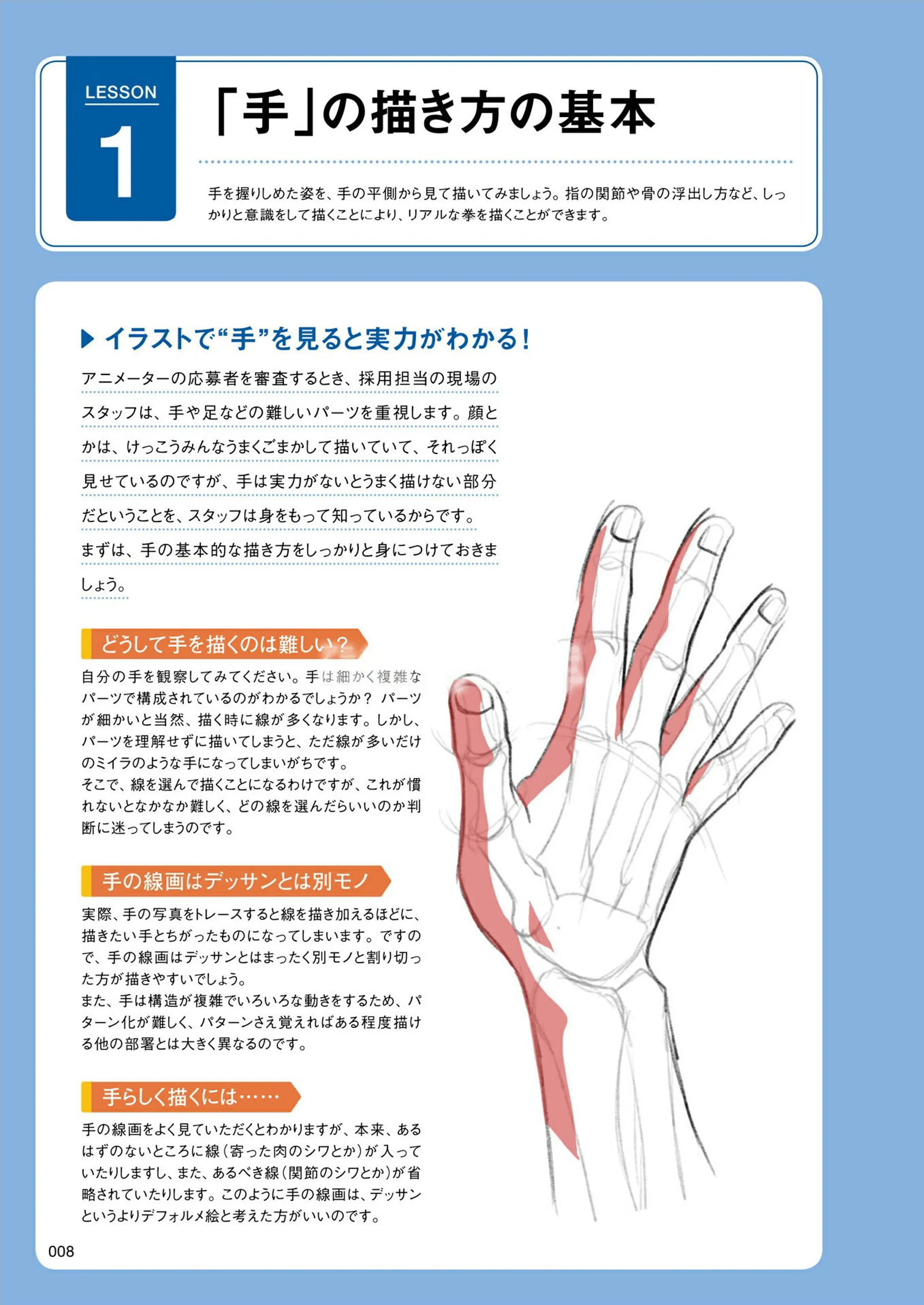 LESSON
1

「手」の描き方の基本

手を握りしめた姿を、手の平側から見て描いてみましょう。指の関節や骨の浮出し方など、しっかりと意識をして描くことにより、リアルな拳を描くことができます。

▶ イラストで“手”を見ると実力がわかる!

アニメーターの応募者を審査するとき、採用担当の現場のスタッフは、手や足などの難しいパーツを重視します。顔とかは、けっこうみんなうまくごまかして描いていて、それっぽく見せているのですが、手は実力がないとうまく描けない部分だということを、スタッフは身をもって知っているからです。まずは、手の基本的な描き方をしっかりと身につけておきましょう。

どうして手を描くのは難しい?

自分の手を観察してみてください。手は細かく複雑なパーツで構成されているのがわかるでしょうか? パーツが細かいと当然、描く時に線が多くなります。しかし、パーツを理解せずに描いてしまうと、ただ線が多いだけのミイラのような手になってしまいがちです。
そこで、線を選んで描くことになるわけですが、これが慣れないとなかなか難しく、どの線を選んだらいいのか判断に迷ってしまうのです。

手の線画はデッサンとは別モノ

実際、手の写真をトレースすると線を描き加えるほどに、描きたい手とちがったものになってしまいます。ですので、手の線画はデッサンとはまったく別モノと割り切った方が描きやすいでしょう。
また、手は構造が複雑でいろいろな動きをするため、パターン化が難しく、パターンさえ覚えればある程度描ける他の部署とは大きく異なるのです。

手らしく描くには……

手の線画をよく見ていただくとわかりますが、本来、あるはずのないところに線(寄った肉のシワとか)が入っていたりしますし、また、あるべき線(関節のシワとか)が省略されていたりします。このように手の線画は、デッサンというよりデフォルメ絵と考えた方がいいのです。

008